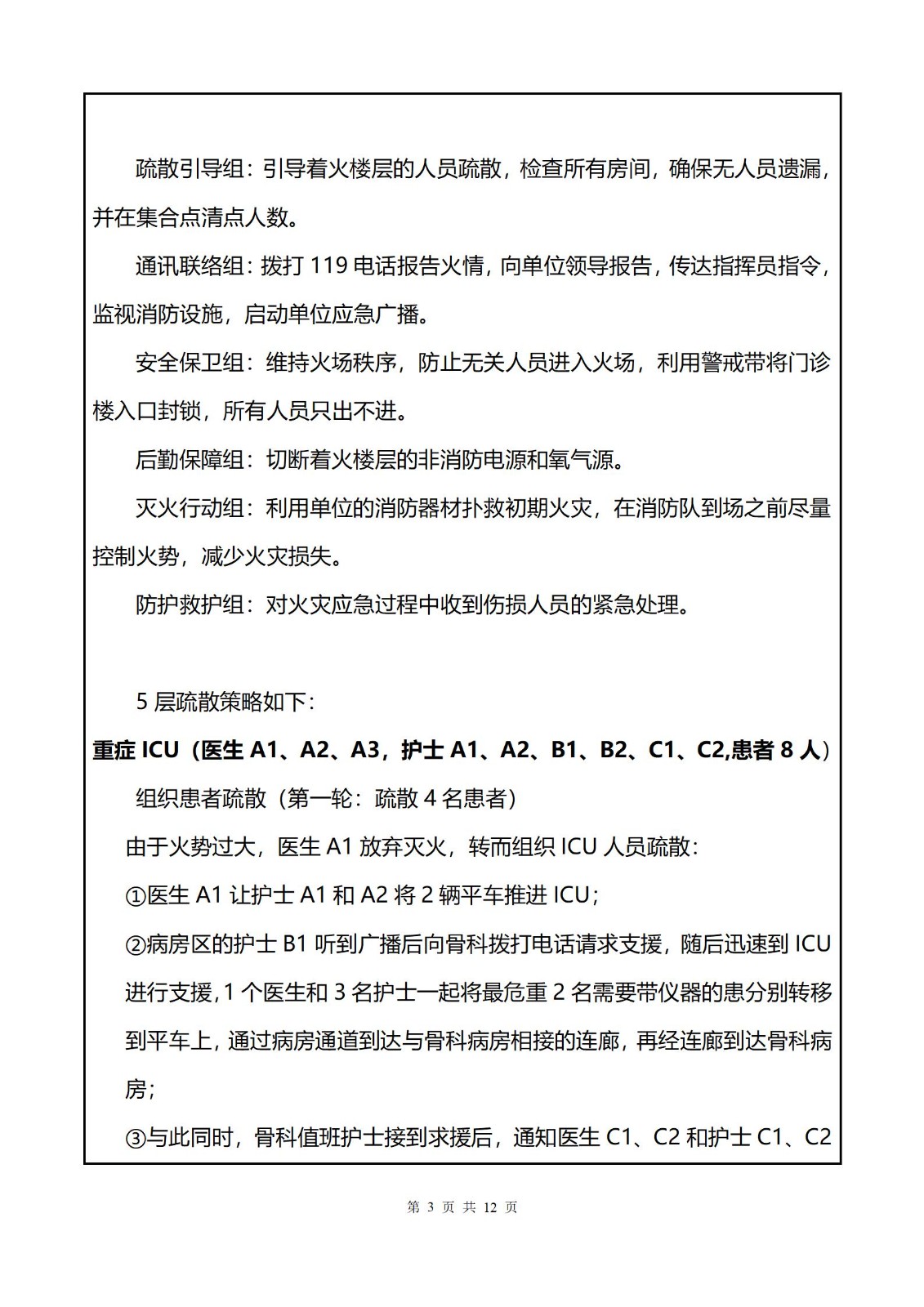 疏散引导组：引导着火楼层的人员疏散，检查所有房间，确保无人员遗漏，并在集合点清点人数。

通讯联络组：拨打 119 电话报告火情，向单位领导报告，传达指挥员指令，监视消防设施，启动单位应急广播。

安全保卫组：维持火场秩序，防止无关人员进入火场，利用警戒带将门诊楼入口封锁，所有人员只出不进。

后勤保障组：切断着火楼层的非消防电源和氧气源。

灭火行动组：利用单位的消防器材扑救初期火灾，在消防队到场之前尽量控制火势，减少火灾损失。

防护救护组：对火灾应急过程中收到伤损人员的紧急处理。

5 层疏散策略如下：

重症 ICU（医生 A1、A2、A3，护士 A1、A2、B1、B2、C1、C2,患者 8 人）

组织患者疏散（第一轮：疏散 4 名患者）

由于火势过大，医生 A1 放弃灭火，转而组织 ICU 人员疏散：

①医生 A1 让护士 A1 和 A2 将 2 辆平车推进 ICU；

②病房区的护士 B1 听到广播后向骨科拨打电话请求支援，随后迅速到 ICU 进行支援，1 个医生和 3 名护士一起将最危重 2 名需要带仪器的患分别转移到平车上，通过病房通道到达与骨科病房相接的连廊，再经连廊到达骨科病房；

③与此同时，骨科值班护士接到求援后，通知医生 C1、C2 和护士 C1、C2

第 3 页 共 12 页